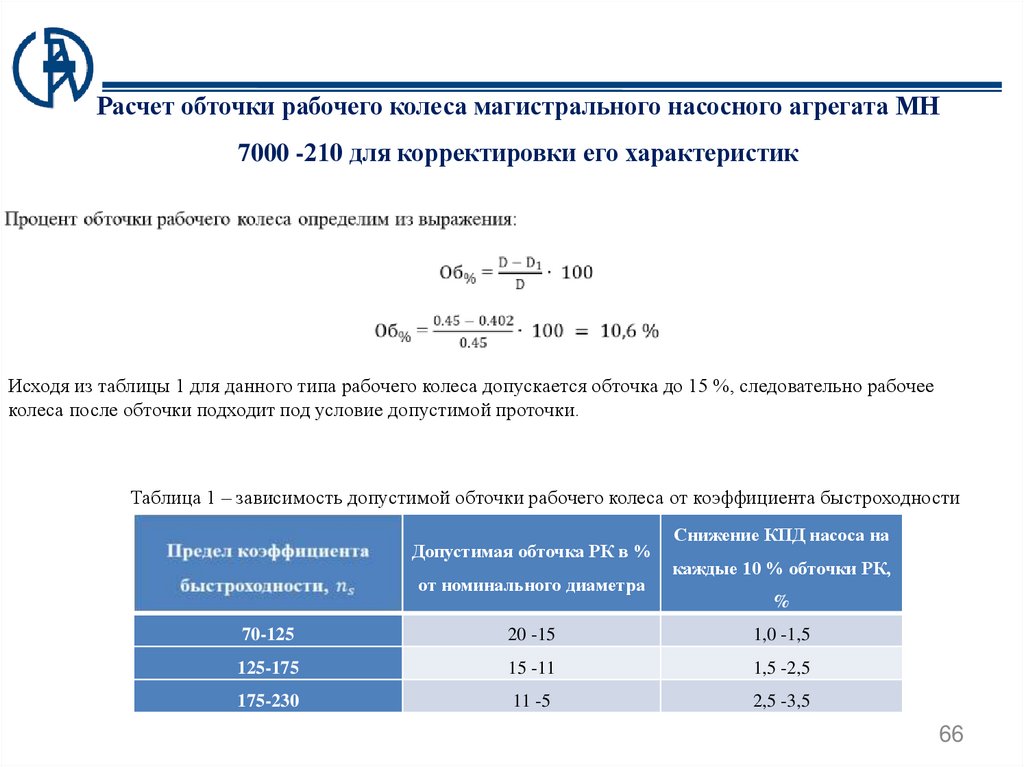 Расчет обточки рабочего колеса магистрального насосного агрегата МН 7000 -210 для корректировки его характеристик

Процент обточки рабочего колеса определим из выражения:

$Об_{\%} = \frac{D - D_1}{D} \cdot 100$

$Об_{\%} = \frac{0.45 - 0.402}{0.45} \cdot 100 = 10,6\ \%$

Исходя из таблицы 1 для данного типа рабочего колеса допускается обточка до 15 %, следовательно рабочее колеса после обточки подходит под условие допустимой проточки.

Таблица 1 – зависимость допустимой обточки рабочего колеса от коэффициента быстроходности

| Предел коэффициента быстроходности, $n_s$ | Допустимая обточка РК в % от номинального диаметра | Снижение КПД насоса на каждые 10 % обточки РК, % |
|---|---|---|
| 70-125 | 20 -15 | 1,0 -1,5 |
| 125-175 | 15 -11 | 1,5 -2,5 |
| 175-230 | 11 -5 | 2,5 -3,5 |

66